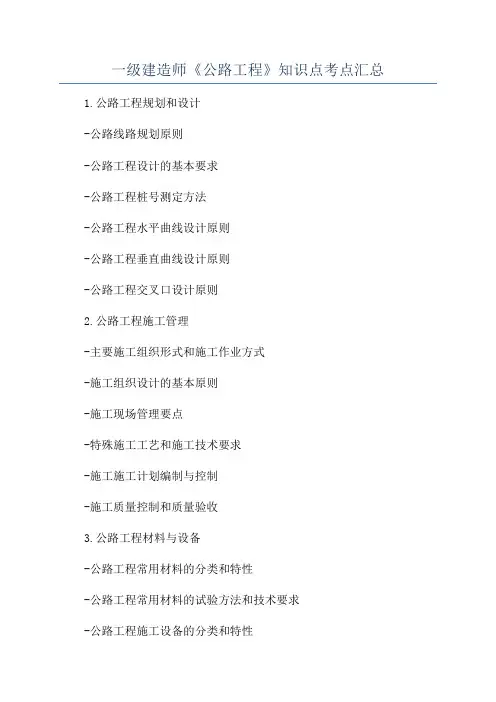 一级建造师《公路工程》知识点考点汇总

1.公路工程规划和设计

-公路线路规划原则

-公路工程设计的基本要求

-公路工程桩号测定方法

-公路工程水平曲线设计原则

-公路工程垂直曲线设计原则

-公路工程交叉口设计原则

2.公路工程施工管理

-主要施工组织形式和施工作业方式

-施工组织设计的基本原则

-施工现场管理要点

-特殊施工工艺和施工技术要求

-施工施工计划编制与控制

-施工质量控制和质量验收

3.公路工程材料与设备

-公路工程常用材料的分类和特性

-公路工程常用材料的试验方法和技术要求

-公路工程施工设备的分类和特性